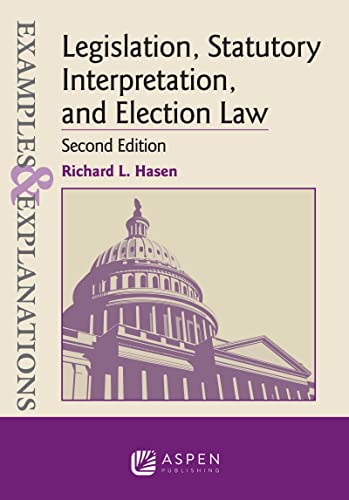 EXAMPLES & EXPLANATIONS

Legislation, Statutory Interpretation, and Election Law

Second Edition

Richard L. Hasen

ASPEN PUBLISHING